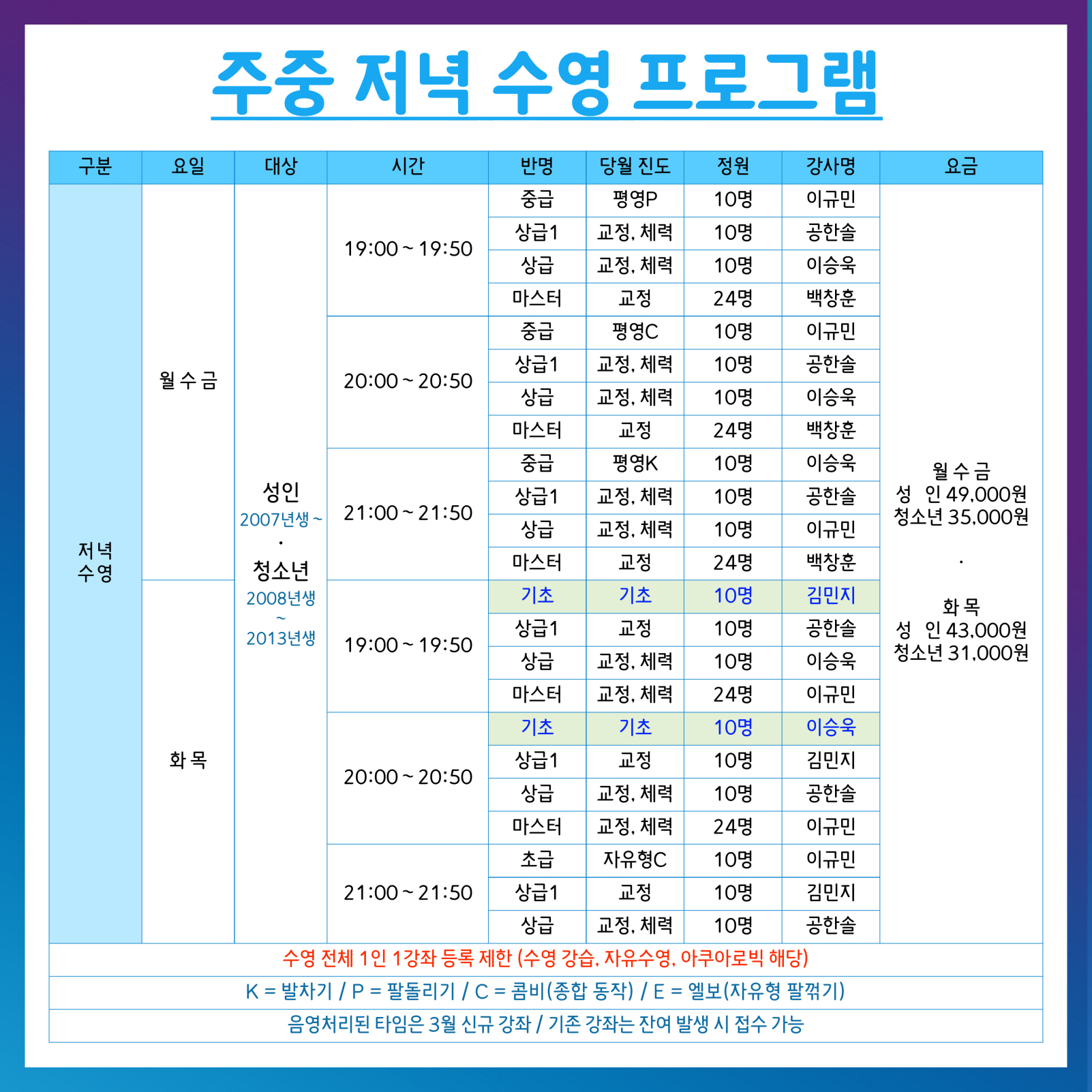 주중 저녁 수영 프로그램

| 구분 | 요일 | 대상 | 시간 | 반명 | 당월 진도 | 정원 | 강사명 | 요금 |
|---|---|---|---|---|---|---|---|---|
| 저녁 수영 | 월 수 금 | 성인 2007년생 ~ · 청소년 2008년생 ~ 2013년생 | 19:00 ~ 19:50 | 중급 | 평영P | 10명 | 이규민 | 월 수 금 성 인 49,000원 청소년 35,000원 · 화 목 성 인 43,000원 청소년 31,000원 |
| | | | | 상급1 | 교정, 체력 | 10명 | 공한솔 | |
| | | | | 상급 | 교정, 체력 | 10명 | 이승욱 | |
| | | | | 마스터 | 교정 | 24명 | 백창훈 | |
| | | | 20:00 ~ 20:50 | 중급 | 평영C | 10명 | 이규민 | |
| | | | | 상급1 | 교정, 체력 | 10명 | 공한솔 | |
| | | | | 상급 | 교정, 체력 | 10명 | 이승욱 | |
| | | | | 마스터 | 교정 | 24명 | 백창훈 | |
| | | | 21:00 ~ 21:50 | 중급 | 평영K | 10명 | 이승욱 | |
| | | | | 상급1 | 교정, 체력 | 10명 | 공한솔 | |
| | | | | 상급 | 교정, 체력 | 10명 | 이규민 | |
| | | | | 마스터 | 교정 | 24명 | 백창훈 | |
| | 화 목 | | 19:00 ~ 19:50 | 기초 | 기초 | 10명 | 김민지 | |
| | | | | 상급1 | 교정 | 10명 | 공한솔 | |
| | | | | 상급 | 교정, 체력 | 10명 | 이승욱 | |
| | | | | 마스터 | 교정, 체력 | 24명 | 이규민 | |
| | | | 20:00 ~ 20:50 | 기초 | 기초 | 10명 | 이승욱 | |
| | | | | 상급1 | 교정 | 10명 | 김민지 | |
| | | | | 상급 | 교정, 체력 | 10명 | 공한솔 | |
| | | | | 마스터 | 교정, 체력 | 24명 | 이규민 | |
| | | | 21:00 ~ 21:50 | 초급 | 자유형C | 10명 | 이규민 | |
| | | | | 상급1 | 교정 | 10명 | 김민지 | |
| | | | | 상급 | 교정, 체력 | 10명 | 공한솔 | |

수영 전체 1인 1강좌 등록 제한 (수영 강습, 자유수영, 아쿠아로빅 해당)

K = 발차기 / P = 팔돌리기 / C = 콤비(종합 동작) / E = 엘보(자유형 팔꺾기)

음영처리된 타임은 3월 신규 강좌 / 기존 강좌는 잔여 발생 시 접수 가능